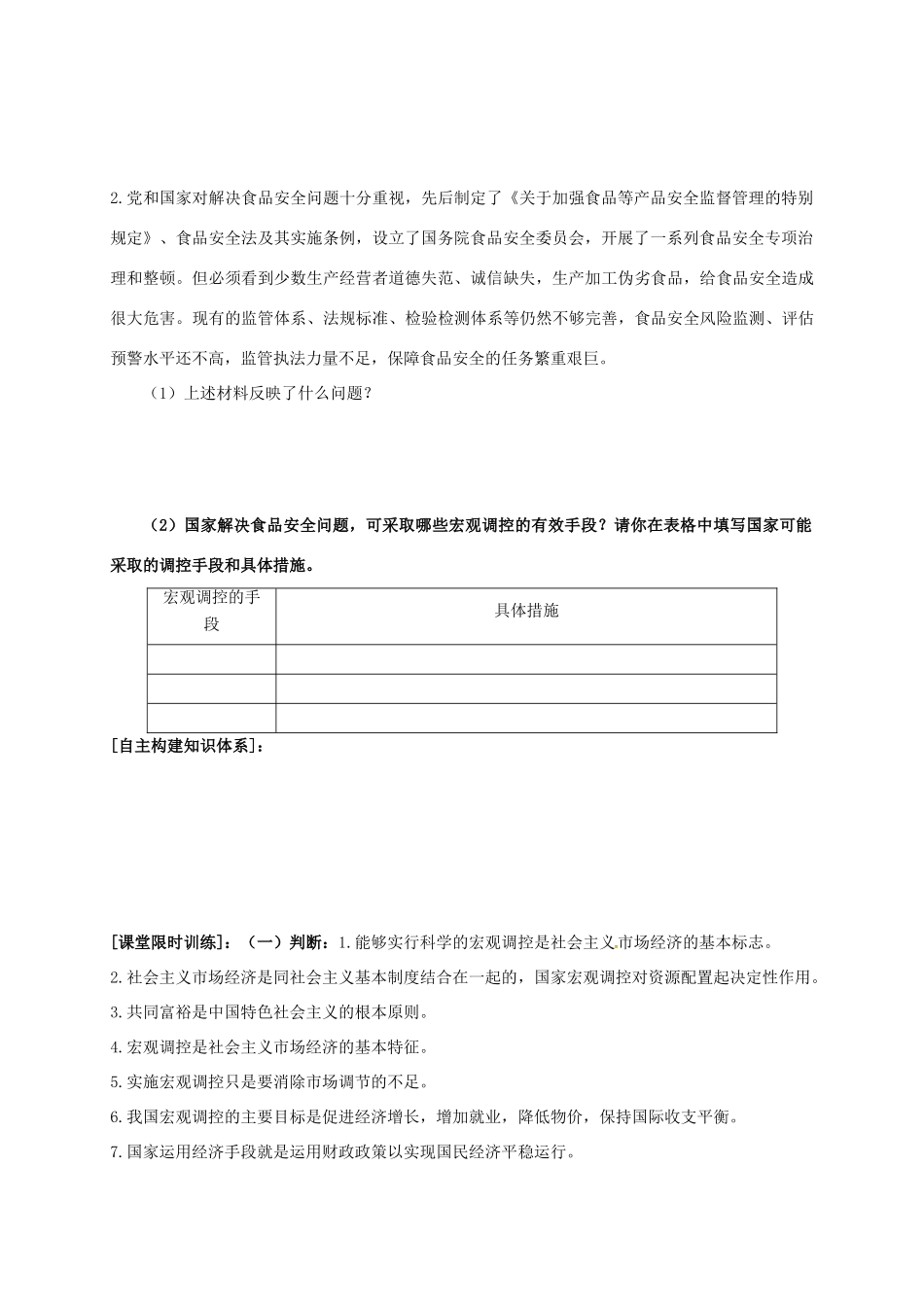 2.党和国家对解决食品安全问题十分重视，先后制定了《关于加强食品等产品安全监督管理的特别规定》、食品安全法及其实施条例，设立了国务院食品安全委员会，开展了一系列食品安全专项治理和整顿。但必须看到少数生产经营者道德失范、诚信缺失，生产加工伪劣食品，给食品安全造成很大危害。现有的监管体系、法规标准、检验检测体系等仍然不够完善，食品安全风险监测、评估预警水平还不高，监管执法力量不足，保障食品安全的任务繁重艰巨。

（1）上述材料反映了什么问题？

（2）国家解决食品安全问题，可采取哪些宏观调控的有效手段？请你在表格中填写国家可能采取的调控手段和具体措施。

| 宏观调控的手段 | 具体措施 |
|---|---|
| | |
| | |
| | |

[自主构建知识体系]：

[课堂限时训练]：（一）判断：1.能够实行科学的宏观调控是社会主义市场经济的基本标志。

2.社会主义市场经济是同社会主义基本制度结合在一起的，国家宏观调控对资源配置起决定性作用。

3.共同富裕是中国特色社会主义的根本原则。

4.宏观调控是社会主义市场经济的基本特征。

5.实施宏观调控只是要消除市场调节的不足。

6.我国宏观调控的主要目标是促进经济增长，增加就业，降低物价，保持国际收支平衡。

7.国家运用经济手段就是运用财政政策以实现国民经济平稳运行。